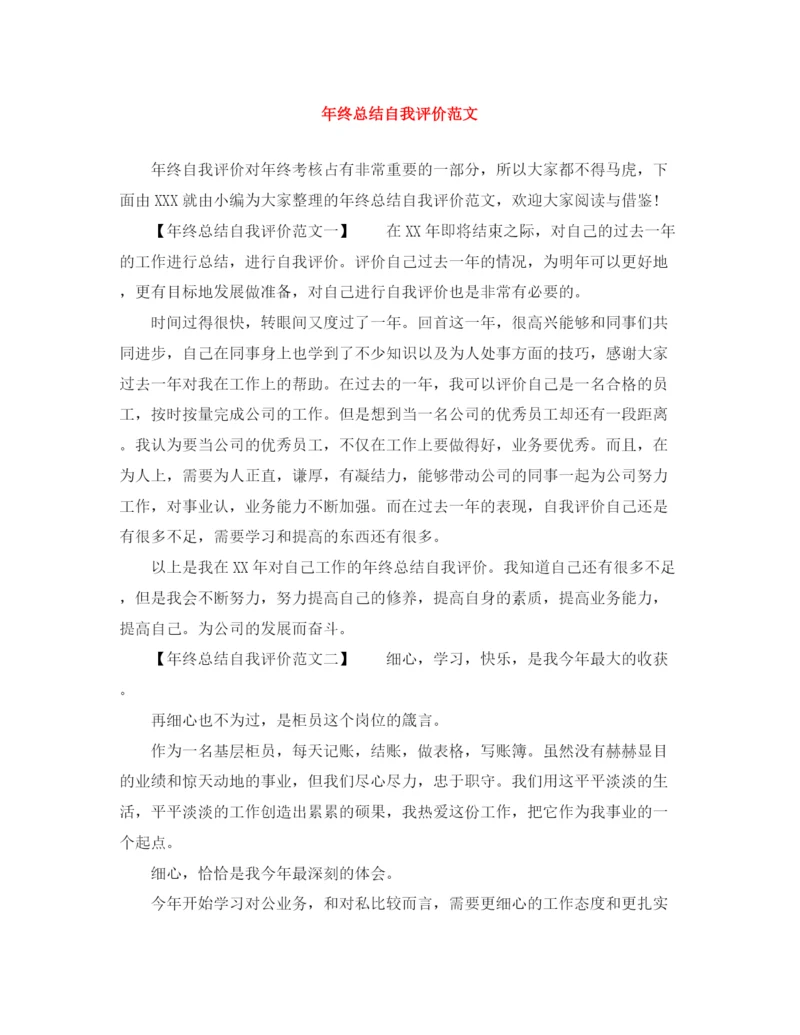 年终总结自我评价范文

年终自我评价对年终考核占有非常重要的一部分，所以大家都不得马虎，下面由XXX就由小编为大家整理的年终总结自我评价范文，欢迎大家阅读与借鉴!

【年终总结自我评价范文一】　　在XX年即将结束之际，对自己的过去一年的工作进行总结，进行自我评价。评价自己过去一年的情况，为明年可以更好地，更有目标地发展做准备，对自己进行自我评价也是非常有必要的。

时间过得很快，转眼间又度过了一年。回首这一年，很高兴能够和同事们共同进步，自己在同事身上也学到了不少知识以及为人处事方面的技巧，感谢大家过去一年对我在工作上的帮助。在过去的一年，我可以评价自己是一名合格的员工，按时按量完成公司的工作。但是想到当一名公司的优秀员工却还有一段距离。我认为要当公司的优秀员工，不仅在工作上要做得好，业务要优秀。而且，在为人上，需要为人正直，谦厚，有凝结力，能够带动公司的同事一起为公司努力工作，对事业认，业务能力不断加强。而在过去一年的表现，自我评价自己还是有很多不足，需要学习和提高的东西还有很多。

以上是我在XX年对自己工作的年终总结自我评价。我知道自己还有很多不足，但是我会不断努力，努力提高自己的修养，提高自身的素质，提高业务能力，提高自己。为公司的发展而奋斗。

【年终总结自我评价范文二】　　细心，学习，快乐，是我今年最大的收获。

再细心也不为过，是柜员这个岗位的箴言。

作为一名基层柜员，每天记账，结账，做表格，写账簿。虽然没有赫赫显目的业绩和惊天动地的事业，但我们尽心尽力，忠于职守。我们用这平平淡淡的生活，平平淡淡的工作创造出累累的硕果，我热爱这份工作，把它作为我事业的一个起点。

细心，恰恰是我今年最深刻的体会。

今年开始学习对公业务，和对私比较而言，需要更细心的工作态度和更扎实